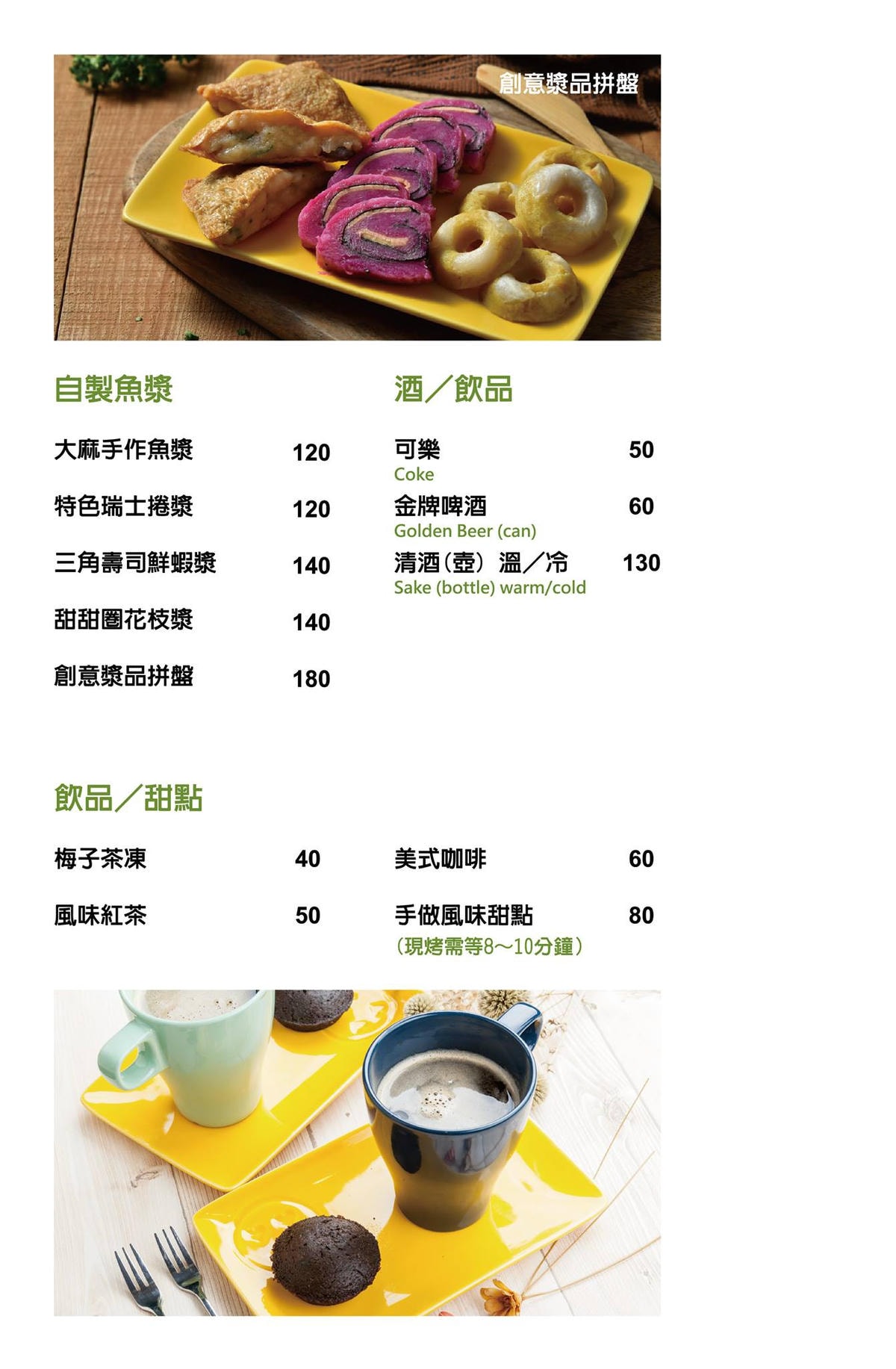 創意漿品拼盤

自製魚漿

大麻手作魚漿 120

特色瑞士捲漿 120

三角壽司鮮蝦漿 140

甜甜圈花枝漿 140

創意漿品拼盤 180

酒／飲品

可樂 50
Coke

金牌啤酒 60
Golden Beer (can)

清酒(壺) 溫／冷 130
Sake (bottle) warm/cold

飲品／甜點

梅子茶凍 40

風味紅茶 50

美式咖啡 60

手做風味甜點 80
(現烤需等8～10分鐘)